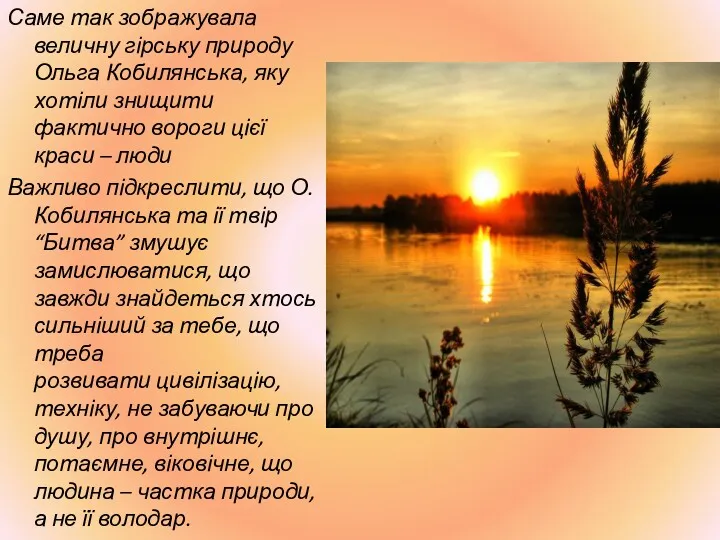 Саме так зображувала величну гірську природу Ольга Кобилянська, яку хотіли знищити фактично вороги цієї краси – люди

Важливо підкреслити, що О. Кобилянська та її твір “Битва” змушує замислюватися, що завжди знайдеться хтось сильніший за тебе, що треба розвивати цивілізацію, техніку, не забуваючи про душу, про внутрішнє, потаємне, віковічне, що людина – частка природи, а не її володар.